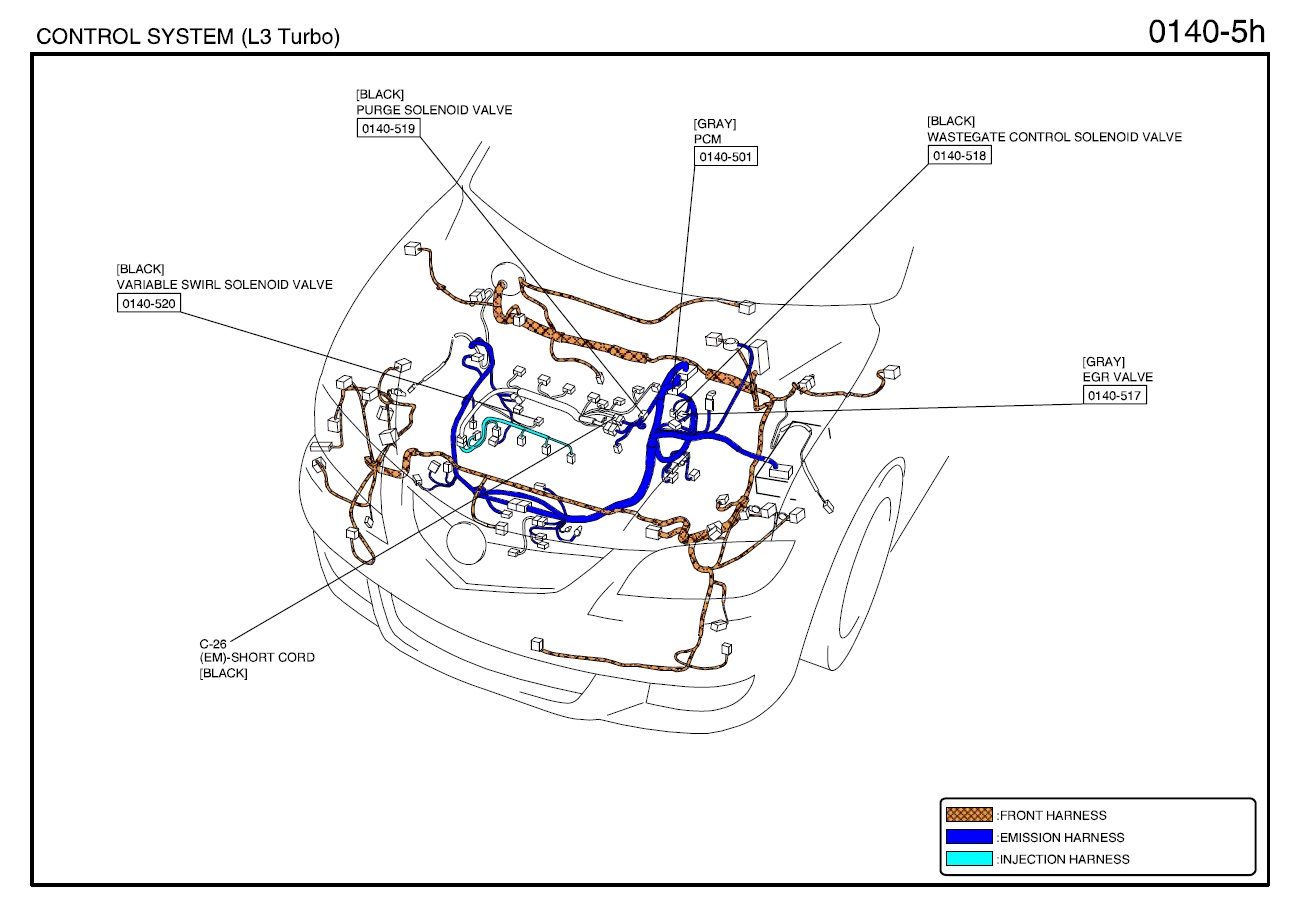 CONTROL SYSTEM (L3 Turbo)

0140-5h

[BLACK]
PURGE SOLENOID VALVE
0140-519

[GRAY]
PCM
0140-501

[BLACK]
WASTEGATE CONTROL SOLENOID VALVE
0140-518

[BLACK]
VARIABLE SWIRL SOLENOID VALVE
0140-520

[GRAY]
EGR VALVE
0140-517

C-26
(EM)-SHORT CORD
[BLACK]

:FRONT HARNESS
:EMISSION HARNESS
:INJECTION HARNESS